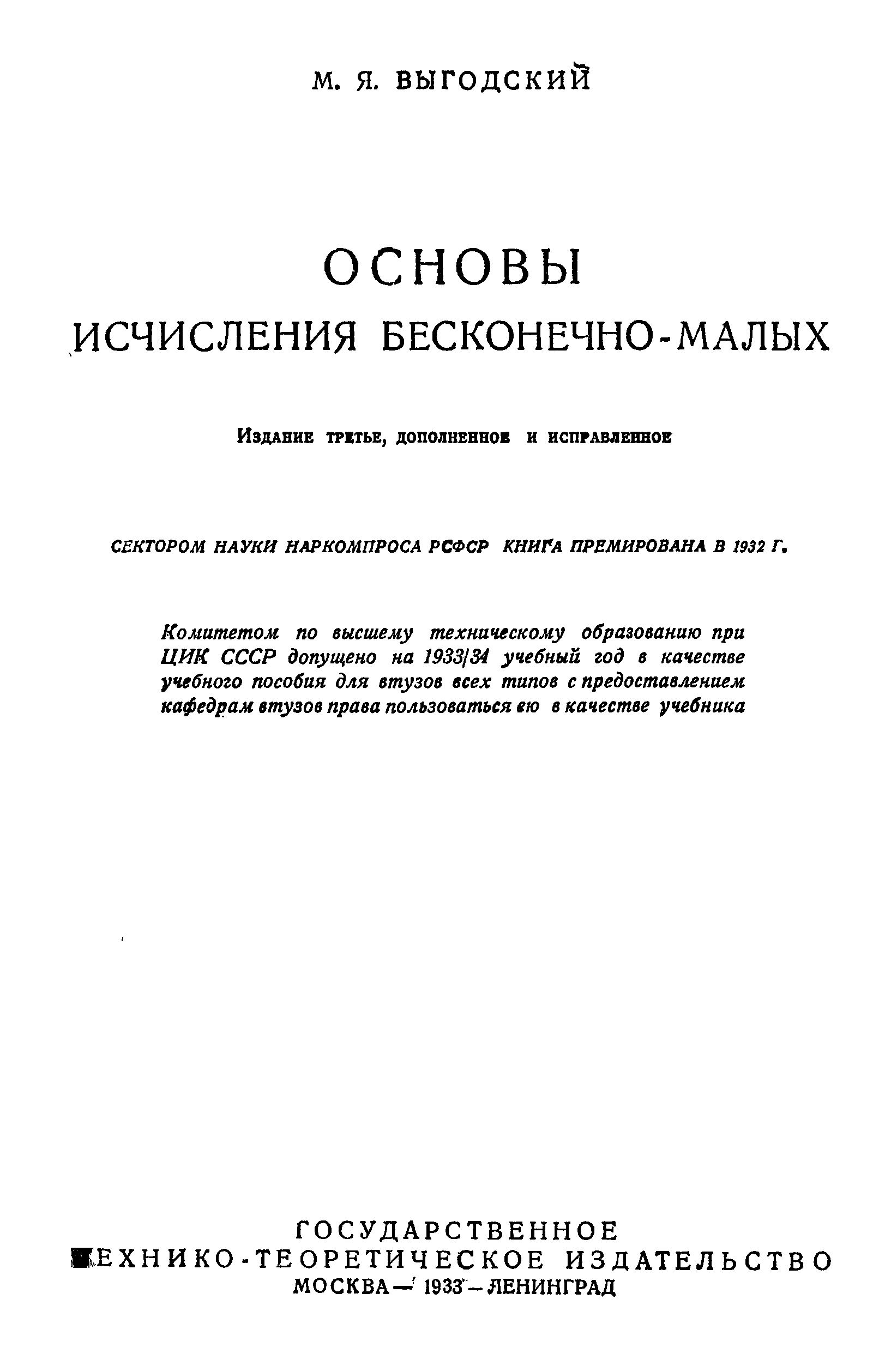 М. Я. ВЫГОДСКИЙ

ОСНОВЫ
ИСЧИСЛЕНИЯ БЕСКОНЕЧНО-МАЛЫХ

Издание третье, дополненное и исправленное

СЕКТОРОМ НАУКИ НАРКОМПРОСА РСФСР КНИГА ПРЕМИРОВАНА В 1932 Г.

Комитетом по высшему техническому образованию при ЦИК СССР допущено на 1933/34 учебный год в качестве учебного пособия для втузов всех типов с предоставлением кафедрам втузов права пользоваться ею в качестве учебника

ГОСУДАРСТВЕННОЕ
ТЕХНИКО-ТЕОРЕТИЧЕСКОЕ ИЗДАТЕЛЬСТВО
МОСКВА — 1933 — ЛЕНИНГРАД